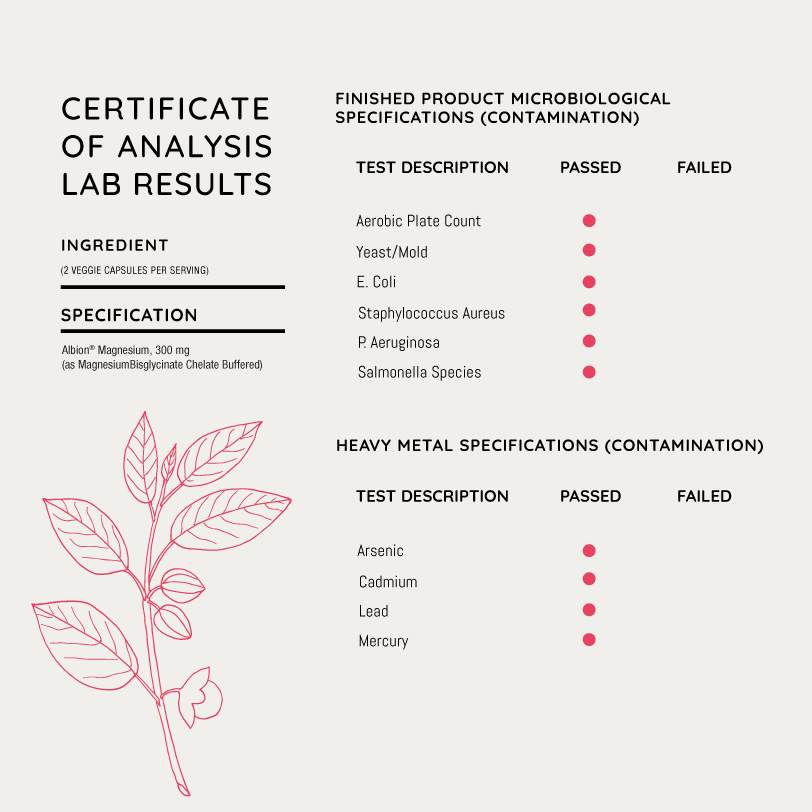 CERTIFICATE OF ANALYSIS LAB RESULTS

INGREDIENT
(2 VEGGIE CAPSULES PER SERVING)

SPECIFICATION
Albion® Magnesium, 300 mg
(as MagnesiumBisglycinate Chelate Buffered)

FINISHED PRODUCT MICROBIOLOGICAL SPECIFICATIONS (CONTAMINATION)

| TEST DESCRIPTION | PASSED | FAILED |
|---|---|---|
| Aerobic Plate Count | ● | |
| Yeast/Mold | ● | |
| E. Coli | ● | |
| Staphylococcus Aureus | ● | |
| P. Aeruginosa | ● | |
| Salmonella Species | ● | |

HEAVY METAL SPECIFICATIONS (CONTAMINATION)

| TEST DESCRIPTION | PASSED | FAILED |
|---|---|---|
| Arsenic | ● | |
| Cadmium | ● | |
| Lead | ● | |
| Mercury | ● | |